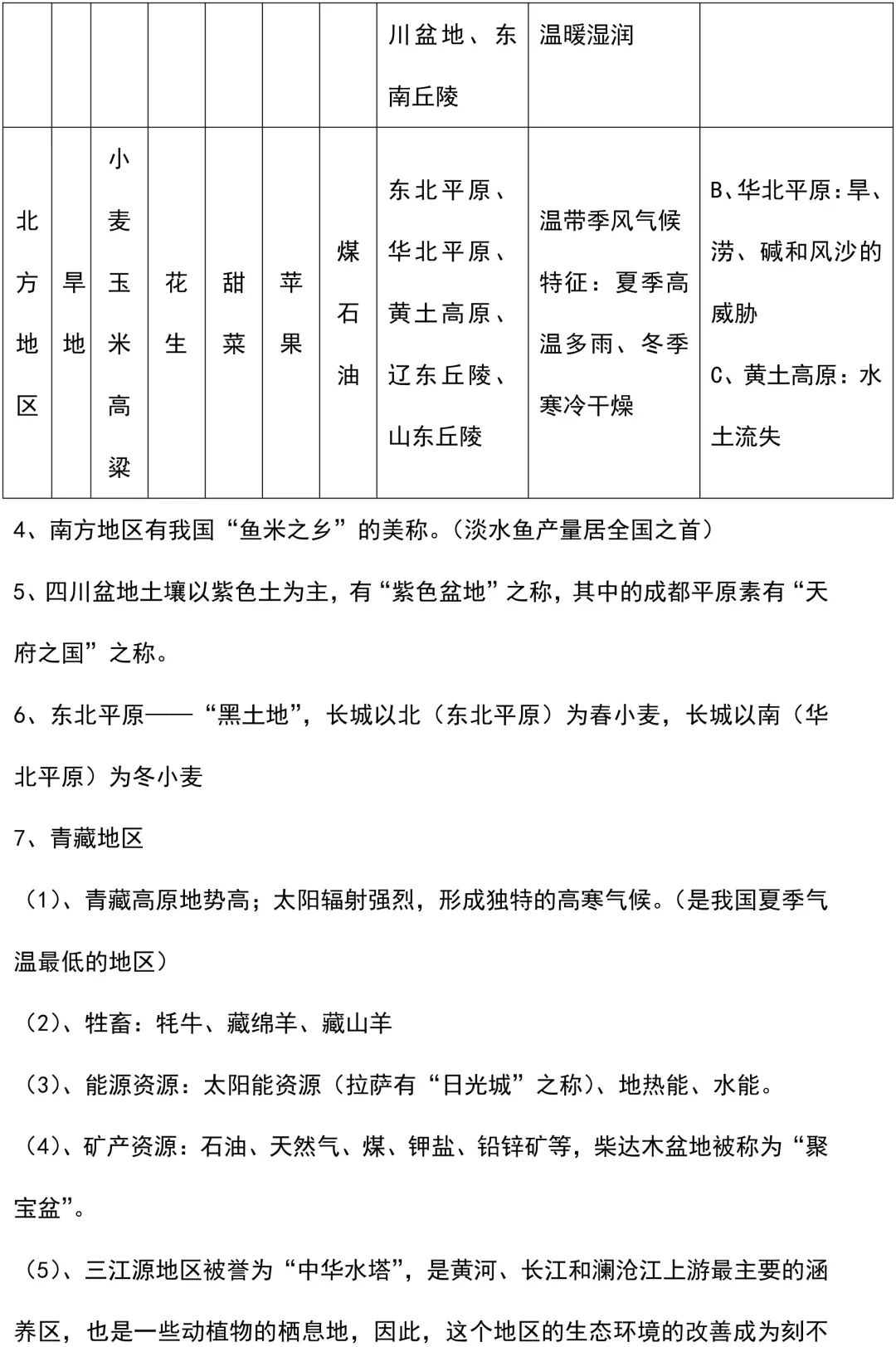 | | | | | | | | 川盆地、东南丘陵 | 温暖湿润 | |
|---|---|---|---|---|---|---|---|---|---|
| 北方地区 | 旱地 | 小麦玉米高粱 | 花生 | 甜菜 | 苹果 | 煤石油 | 东北平原、华北平原、黄土高原、辽东丘陵、山东丘陵 | 温带季风气候特征：夏季高温多雨、冬季寒冷干燥 | B、华北平原：旱、涝、碱和风沙的威胁 C、黄土高原：水土流失 |

4、南方地区有我国“鱼米之乡”的美称。(淡水鱼产量居全国之首)

5、四川盆地土壤以紫色土为主，有“紫色盆地”之称，其中的成都平原素有“天府之国”之称。

6、东北平原——“黑土地”，长城以北（东北平原）为春小麦，长城以南（华北平原）为冬小麦

7、青藏地区

（1)、青藏高原地势高；太阳辐射强烈，形成独特的高寒气候。(是我国夏季气温最低的地区)

（2)、牲畜：牦牛、藏绵羊、藏山羊

（3)、能源资源：太阳能资源（拉萨有“日光城”之称)、地热能、水能。

（4)、矿产资源：石油、天然气、煤、钾盐、铅锌矿等，柴达木盆地被称为“聚宝盆”。

（5)、三江源地区被誉为“中华水塔”，是黄河、长江和澜沧江上游最主要的涵养区，也是一些动植物的栖息地，因此，这个地区的生态环境的改善成为刻不